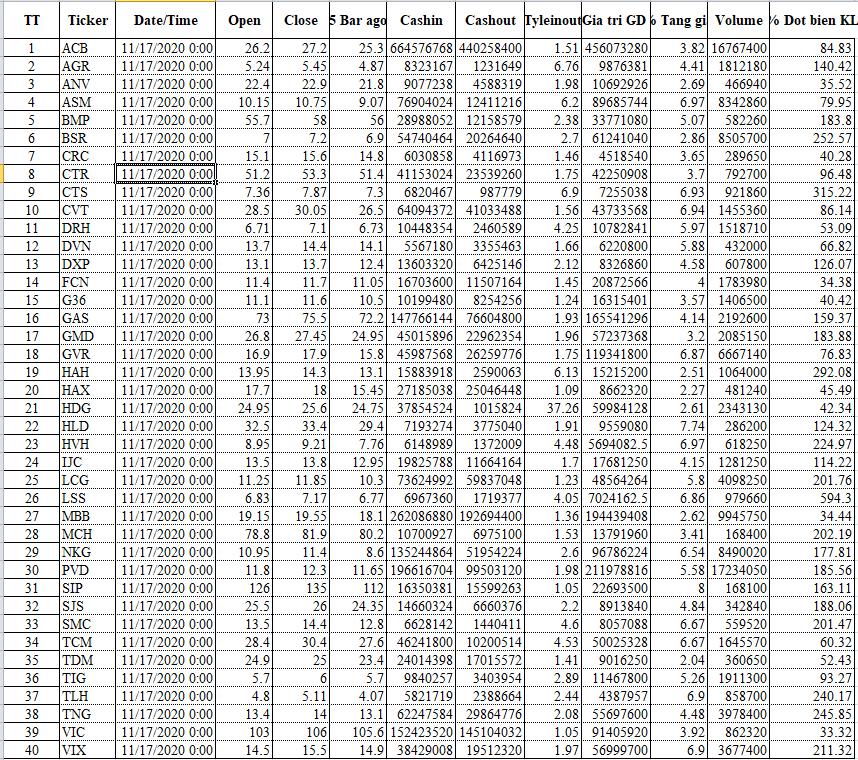 | TT | Ticker | Date/Time | Open | Close | 5 Bar ago | Cashin | Cashout | Tyleinout | Gia tri GD | % Tang gi | Volume | % Dot bien KL |
|---|---|---|---|---|---|---|---|---|---|---|---|---|
| 1 | ACB | 11/17/2020 0:00 | 26.2 | 27.2 | 25.3 | 664576768 | 440258400 | 1.51 | 456073280 | 3.82 | 16767400 | 84.83 |
| 2 | AGR | 11/17/2020 0:00 | 5.24 | 5.45 | 4.87 | 8323167 | 1231649 | 6.76 | 9876381 | 4.41 | 1812180 | 140.42 |
| 3 | ANV | 11/17/2020 0:00 | 22.4 | 22.9 | 21.8 | 9077238 | 4588319 | 1.98 | 10692926 | 2.69 | 466940 | 35.52 |
| 4 | ASM | 11/17/2020 0:00 | 10.15 | 10.75 | 9.07 | 76904024 | 12411216 | 6.2 | 89685744 | 6.97 | 8342860 | 79.95 |
| 5 | BMP | 11/17/2020 0:00 | 55.7 | 58 | 56 | 28988052 | 12158579 | 2.38 | 33771080 | 5.07 | 582260 | 183.8 |
| 6 | BSR | 11/17/2020 0:00 | 7 | 7.2 | 6.9 | 54740464 | 20264640 | 2.7 | 61241040 | 2.86 | 8505700 | 252.57 |
| 7 | CRC | 11/17/2020 0:00 | 15.1 | 15.6 | 14.8 | 6030858 | 4116973 | 1.46 | 4518540 | 3.65 | 289650 | 40.28 |
| 8 | CTR | 11/17/2020 0:00 | 51.2 | 53.3 | 51.4 | 41153024 | 23539260 | 1.75 | 42250908 | 3.7 | 792700 | 96.48 |
| 9 | CTS | 11/17/2020 0:00 | 7.36 | 7.87 | 7.3 | 6820467 | 987779 | 6.9 | 7255038 | 6.93 | 921860 | 315.22 |
| 10 | CVT | 11/17/2020 0:00 | 28.5 | 30.05 | 26.5 | 64094372 | 41033488 | 1.56 | 43733568 | 6.94 | 1455360 | 86.14 |
| 11 | DRH | 11/17/2020 0:00 | 6.71 | 7.1 | 6.73 | 10448354 | 2460589 | 4.25 | 10782841 | 5.97 | 1518710 | 53.09 |
| 12 | DVN | 11/17/2020 0:00 | 13.7 | 14.4 | 14.1 | 5567180 | 3355463 | 1.66 | 6220800 | 5.88 | 432000 | 66.82 |
| 13 | DXP | 11/17/2020 0:00 | 13.1 | 13.7 | 12.4 | 13603320 | 6425146 | 2.12 | 8326860 | 4.58 | 607800 | 126.07 |
| 14 | FCN | 11/17/2020 0:00 | 11.4 | 11.7 | 11.05 | 16703600 | 11507164 | 1.45 | 20872566 | 4 | 1783980 | 34.38 |
| 15 | G36 | 11/17/2020 0:00 | 11.1 | 11.6 | 10.5 | 10199480 | 8254256 | 1.24 | 16315401 | 3.57 | 1406500 | 40.42 |
| 16 | GAS | 11/17/2020 0:00 | 73 | 75.5 | 72.2 | 147766144 | 76604800 | 1.93 | 165541296 | 4.14 | 2192600 | 159.37 |
| 17 | GMD | 11/17/2020 0:00 | 26.8 | 27.45 | 24.95 | 45015896 | 22962354 | 1.96 | 57237368 | 3.2 | 2085150 | 183.88 |
| 18 | GVR | 11/17/2020 0:00 | 16.9 | 17.9 | 15.8 | 45987568 | 26259776 | 1.75 | 119341800 | 6.87 | 6667140 | 76.83 |
| 19 | HAH | 11/17/2020 0:00 | 13.95 | 14.3 | 13.1 | 15883918 | 2590063 | 6.13 | 15215200 | 2.51 | 1064000 | 292.08 |
| 20 | HAX | 11/17/2020 0:00 | 17.7 | 18 | 15.45 | 27185038 | 25046448 | 1.09 | 8662320 | 2.27 | 481240 | 45.49 |
| 21 | HDG | 11/17/2020 0:00 | 24.95 | 25.6 | 24.75 | 37854524 | 1015824 | 37.26 | 59984128 | 2.61 | 2343130 | 42.34 |
| 22 | HLD | 11/17/2020 0:00 | 32.5 | 33.4 | 29.4 | 7193274 | 3775040 | 1.91 | 9559080 | 7.74 | 286200 | 124.32 |
| 23 | HVH | 11/17/2020 0:00 | 8.95 | 9.21 | 7.76 | 6148989 | 1372009 | 4.48 | 5694082.5 | 6.97 | 618250 | 224.97 |
| 24 | IJC | 11/17/2020 0:00 | 13.5 | 13.8 | 12.95 | 19825788 | 11664164 | 1.7 | 17681250 | 4.15 | 1281250 | 114.22 |
| 25 | LCG | 11/17/2020 0:00 | 11.25 | 11.85 | 10.3 | 73624992 | 59837048 | 1.23 | 48564264 | 5.8 | 4098250 | 201.76 |
| 26 | LSS | 11/17/2020 0:00 | 6.83 | 7.17 | 6.77 | 6967360 | 1719377 | 4.05 | 7024162.5 | 6.86 | 979660 | 594.3 |
| 27 | MBB | 11/17/2020 0:00 | 19.15 | 19.55 | 18.1 | 262086880 | 192694400 | 1.36 | 194439408 | 2.62 | 9945750 | 34.44 |
| 28 | MCH | 11/17/2020 0:00 | 78.8 | 81.9 | 80.2 | 10700927 | 6975100 | 1.53 | 13791960 | 3.41 | 168400 | 202.19 |
| 29 | NKG | 11/17/2020 0:00 | 10.95 | 11.4 | 8.6 | 135244864 | 51954224 | 2.6 | 96786224 | 6.54 | 8490020 | 177.81 |
| 30 | PVD | 11/17/2020 0:00 | 11.8 | 12.3 | 11.65 | 196616704 | 99503120 | 1.98 | 211978816 | 5.58 | 17234050 | 185.56 |
| 31 | SIP | 11/17/2020 0:00 | 126 | 135 | 112 | 16350381 | 15599263 | 1.05 | 22693500 | 8 | 168100 | 163.11 |
| 32 | SJS | 11/17/2020 0:00 | 25.5 | 26 | 24.35 | 14660324 | 6660376 | 2.2 | 8913840 | 4.84 | 342840 | 188.06 |
| 33 | SMC | 11/17/2020 0:00 | 13.5 | 14.4 | 12.8 | 6628142 | 1440411 | 4.6 | 8057088 | 6.67 | 559520 | 201.47 |
| 34 | TCM | 11/17/2020 0:00 | 28.4 | 30.4 | 27.6 | 46241800 | 10200514 | 4.53 | 50025328 | 6.67 | 1645570 | 60.32 |
| 35 | TDM | 11/17/2020 0:00 | 24.9 | 25 | 23.4 | 24014398 | 17015572 | 1.41 | 9016250 | 2.04 | 360650 | 52.43 |
| 36 | TIG | 11/17/2020 0:00 | 5.7 | 6 | 5.7 | 9840257 | 3403954 | 2.89 | 11467800 | 5.26 | 1911300 | 93.27 |
| 37 | TLH | 11/17/2020 0:00 | 4.8 | 5.11 | 4.07 | 5821719 | 2388664 | 2.44 | 4387957 | 6.9 | 858700 | 240.17 |
| 38 | TNG | 11/17/2020 0:00 | 13.4 | 14 | 13.1 | 62247584 | 29864776 | 2.08 | 55697600 | 4.48 | 3978400 | 245.85 |
| 39 | VIC | 11/17/2020 0:00 | 103 | 106 | 105.6 | 152423520 | 145104032 | 1.05 | 91405920 | 3.92 | 862320 | 33.32 |
| 40 | VIX | 11/17/2020 0:00 | 14.5 | 15.5 | 14.9 | 38429008 | 19512320 | 1.97 | 56999700 | 6.9 | 3677400 | 211.32 |